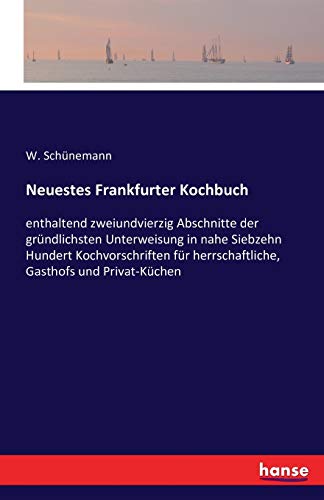 W. Schünemann

Neuestes Frankfurter Kochbuch

enthaltend zweiundvierzig Abschnitte der gründlichsten Unterweisung in nahe Siebzehn Hundert Kochvorschriften für herrschaftliche, Gasthofs und Privat-Küchen

hanse